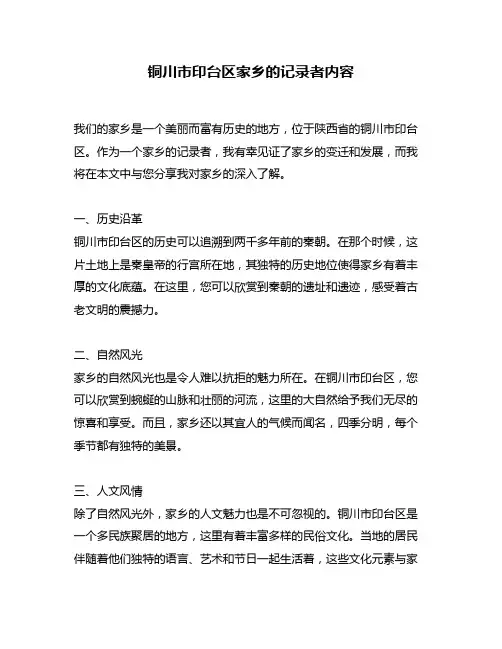 铜川市印台区家乡的记录者内容

我们的家乡是一个美丽而富有历史的地方，位于陕西省的铜川市印台区。作为一个家乡的记录者，我有幸见证了家乡的变迁和发展，而我将在本文中与您分享我对家乡的深入了解。

一、历史沿革
铜川市印台区的历史可以追溯到两千多年前的秦朝。在那个时候，这片土地上是秦皇帝的行宫所在地，其独特的历史地位使得家乡有着丰厚的文化底蕴。在这里，您可以欣赏到秦朝的遗址和遗迹，感受着古老文明的震撼力。

二、自然风光
家乡的自然风光也是令人难以抗拒的魅力所在。在铜川市印台区，您可以欣赏到蜿蜒的山脉和壮丽的河流，这里的大自然给予我们无尽的惊喜和享受。而且，家乡还以其宜人的气候而闻名，四季分明，每个季节都有独特的美景。

三、人文风情
除了自然风光外，家乡的人文魅力也是不可忽视的。铜川市印台区是一个多民族聚居的地方，这里有着丰富多样的民俗文化。当地的居民伴随着他们独特的语言、艺术和节日一起生活着，这些文化元素与家